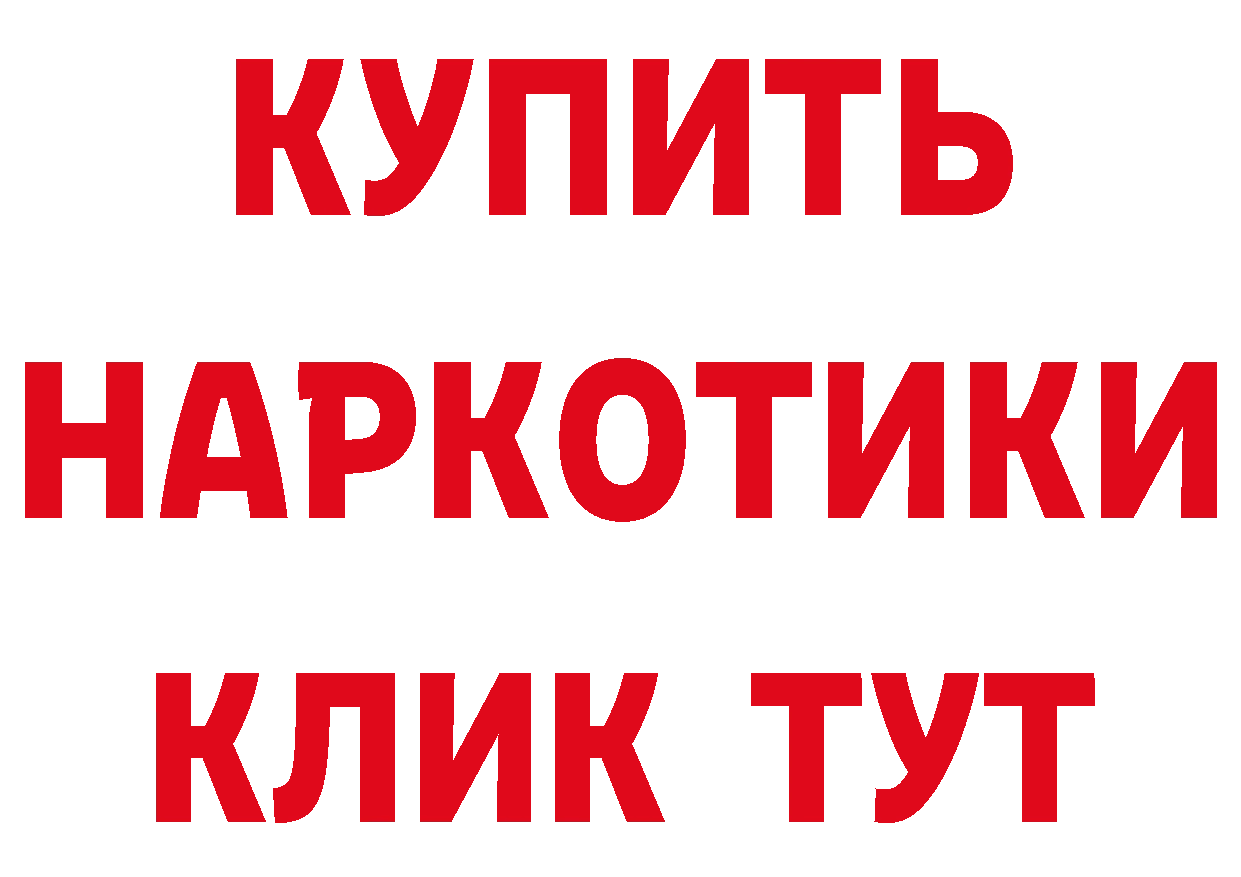 КУПИТЬ
НАРКОТИКИ
КЛИК ТУТ